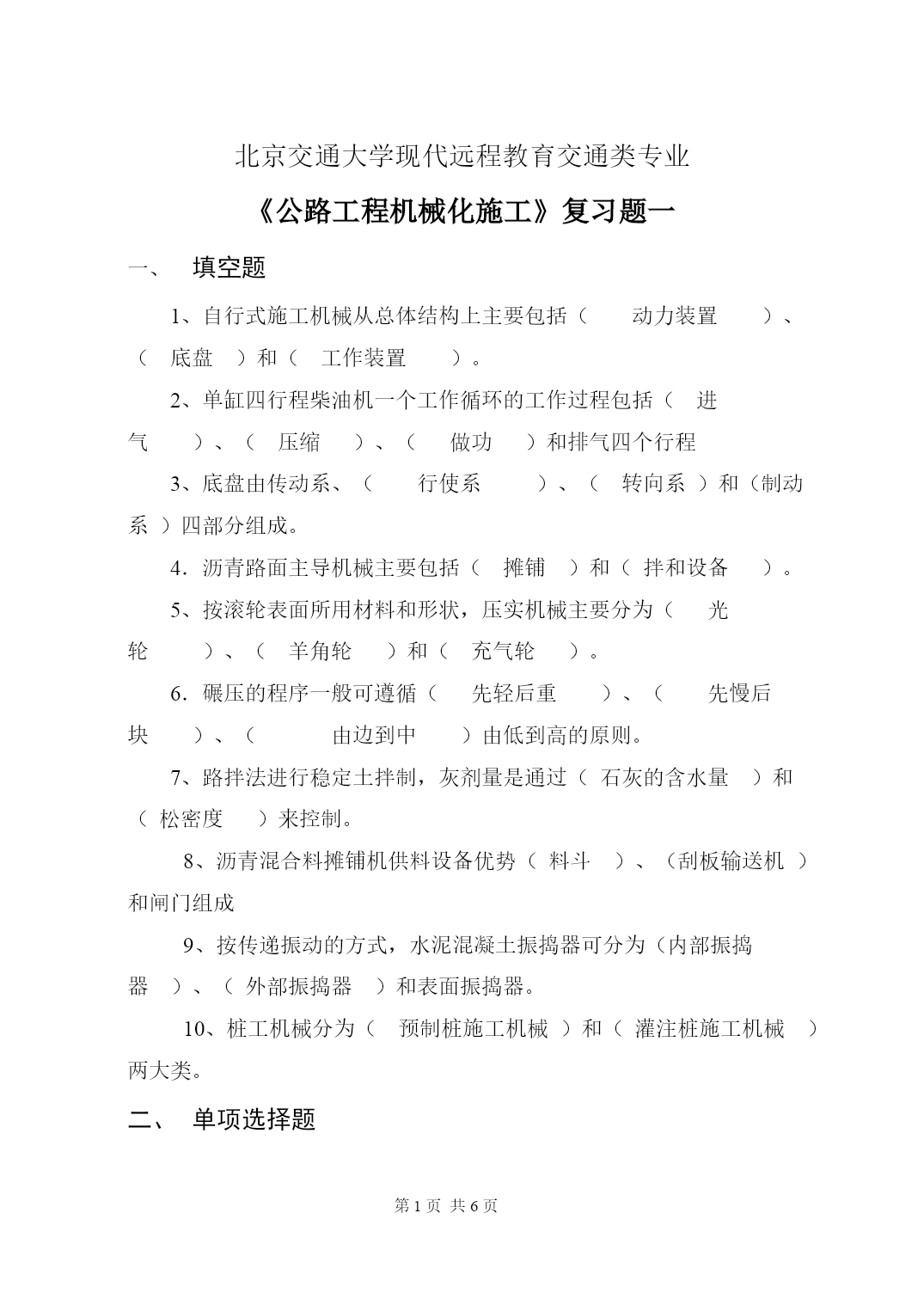 北京交通大学现代远程教育交通类专业

《公路工程机械化施工》复习题一

一、 填空题

1、自行式施工机械从总体结构上主要包括（ 动力装置 ）、（ 底盘 ）和（ 工作装置 ）。

2、单缸四行程柴油机一个工作循环的工作过程包括（ 进气 ）、（ 压缩 ）、（ 做功 ）和排气四个行程

3、底盘由传动系、（ 行使系 ）、（ 转向系 ）和（制动系 ）四部分组成。

4．沥青路面主导机械主要包括（ 摊铺 ）和（ 拌和设备 ）。

5、按滚轮表面所用材料和形状，压实机械主要分为（ 光轮 ）、（ 羊角轮 ）和（ 充气轮 ）。

6．碾压的程序一般可遵循（ 先轻后重 ）、（ 先慢后块 ）、（ 由边到中 ）由低到高的原则。

7、路拌法进行稳定土拌制，灰剂量是通过（ 石灰的含水量 ）和（ 松密度 ）来控制。

8、沥青混合料摊铺机供料设备优势（ 料斗 ）、（刮板输送机 ）和闸门组成

9、按传递振动的方式，水泥混凝土振捣器可分为（内部振捣器 ）、（ 外部振捣器 ）和表面振捣器。

10、桩工机械分为（ 预制桩施工机械 ）和（ 灌注桩施工机械 ）两大类。

二、 单项选择题

第 1 页 共 6 页